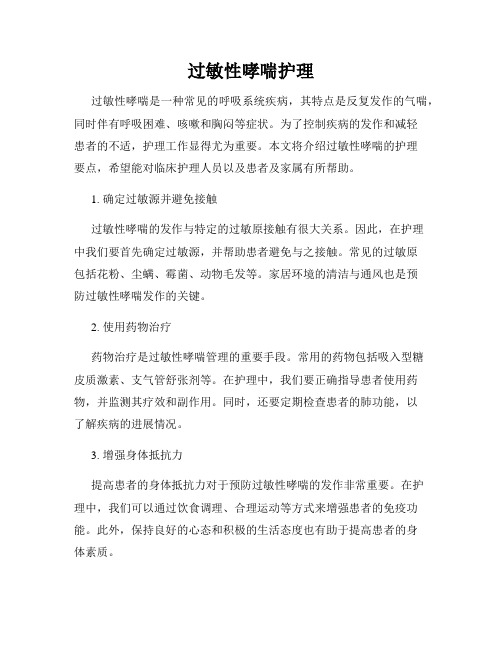 过敏性哮喘护理

过敏性哮喘是一种常见的呼吸系统疾病，其特点是反复发作的气喘，同时伴有呼吸困难、咳嗽和胸闷等症状。为了控制疾病的发作和减轻患者的不适，护理工作显得尤为重要。本文将介绍过敏性哮喘的护理要点，希望能对临床护理人员以及患者及家属有所帮助。

1. 确定过敏源并避免接触

过敏性哮喘的发作与特定的过敏原接触有很大关系。因此，在护理中我们要首先确定过敏源，并帮助患者避免与之接触。常见的过敏原包括花粉、尘螨、霉菌、动物毛发等。家居环境的清洁与通风也是预防过敏性哮喘发作的关键。

2. 使用药物治疗

药物治疗是过敏性哮喘管理的重要手段。常用的药物包括吸入型糖皮质激素、支气管舒张剂等。在护理中，我们要正确指导患者使用药物，并监测其疗效和副作用。同时，还要定期检查患者的肺功能，以了解疾病的进展情况。

3. 增强身体抵抗力

提高患者的身体抵抗力对于预防过敏性哮喘的发作非常重要。在护理中，我们可以通过饮食调理、合理运动等方式来增强患者的免疫功能。此外，保持良好的心态和积极的生活态度也有助于提高患者的身体素质。